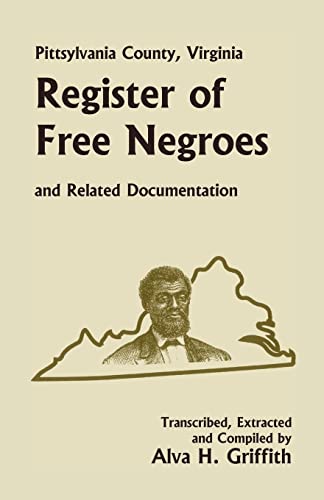 Pittsylvania County, Virginia

Register of Free Negroes

and Related Documentation

Transcribed, Extracted and Compiled by

Alva H. Griffith